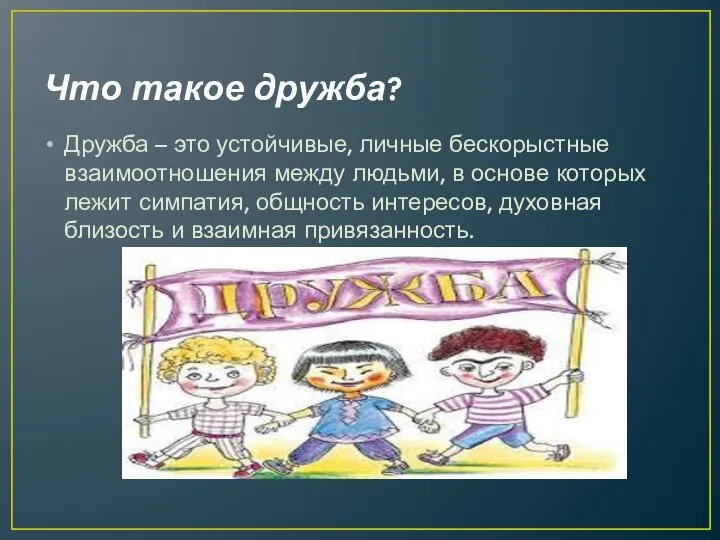 Что такое дружба?

• Дружба – это устойчивые, личные бескорыстные взаимоотношения между людьми, в основе которых лежит симпатия, общность интересов, духовная близость и взаимная привязанность.

ДРУЖБА